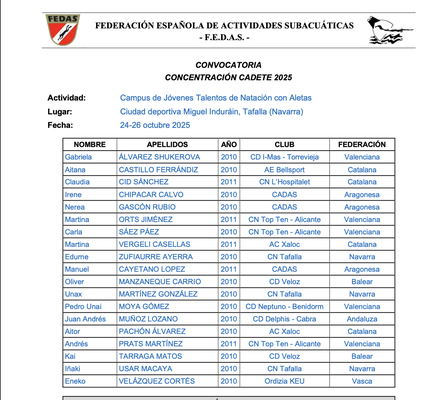 FEDAS

FEDERACIÓN ESPAÑOLA DE ACTIVIDADES SUBACUÁTICAS
- F.E.D.A.S. -

CONVOCATORIA
CONCENTRACIÓN CADETE 2025

Actividad: Campus de Jóvenes Talentos de Natación con Aletas
Lugar: Ciudad deportiva Miguel Induráin, Tafalla (Navarra)
Fecha: 24-26 octubre 2025

| NOMBRE | APELLIDOS | AÑO | CLUB | FEDERACIÓN |
|---|---|---|---|---|
| Gabriela | ÁLVAREZ SHUKEROVA | 2010 | CD I-Mas - Torrevieja | Valenciana |
| Aitana | CASTILLO FERRÁNDIZ | 2010 | AE Bellsport | Catalana |
| Claudia | CID SÁNCHEZ | 2011 | CN L'Hospitalet | Catalana |
| Irene | CHIPACAR CALVO | 2010 | CADAS | Aragonesa |
| Nerea | GASCÓN RUBIO | 2010 | CADAS | Aragonesa |
| Martina | ORTS JIMÉNEZ | 2011 | CN Top Ten - Alicante | Valenciana |
| Carla | SÁEZ PÁEZ | 2010 | CN Top Ten - Alicante | Valenciana |
| Martina | VERGELI CASELLAS | 2011 | AC Xaloc | Catalana |
| Edurne | ZUFIAURRE AYERRA | 2010 | CN Tafalla | Navarra |
| Manuel | CAYETANO LOPEZ | 2011 | CADAS | Aragonesa |
| Oliver | MANZANEQUE CARRIO | 2010 | CD Veloz | Balear |
| Unax | MARTÍNEZ GONZÁLEZ | 2010 | CN Tafalla | Navarra |
| Pedro Unai | MOYA GÓMEZ | 2010 | CD Neptuno - Benidorm | Valenciana |
| Juan Andrés | MUÑOZ LOZANO | 2010 | CD Delphis - Cabra | Andaluza |
| Aitor | PACHÓN ÁLVAREZ | 2010 | AC Xaloc | Catalana |
| Andrés | PRATS MARTÍNEZ | 2011 | CN Top Ten - Alicante | Valenciana |
| Kai | TARRAGA MATOS | 2010 | CD Veloz | Balear |
| Iñaki | USAR MACAYA | 2010 | CN Tafalla | Navarra |
| Eneko | VELÁZQUEZ CORTÉS | 2010 | Ordizia KEU | Vasca |